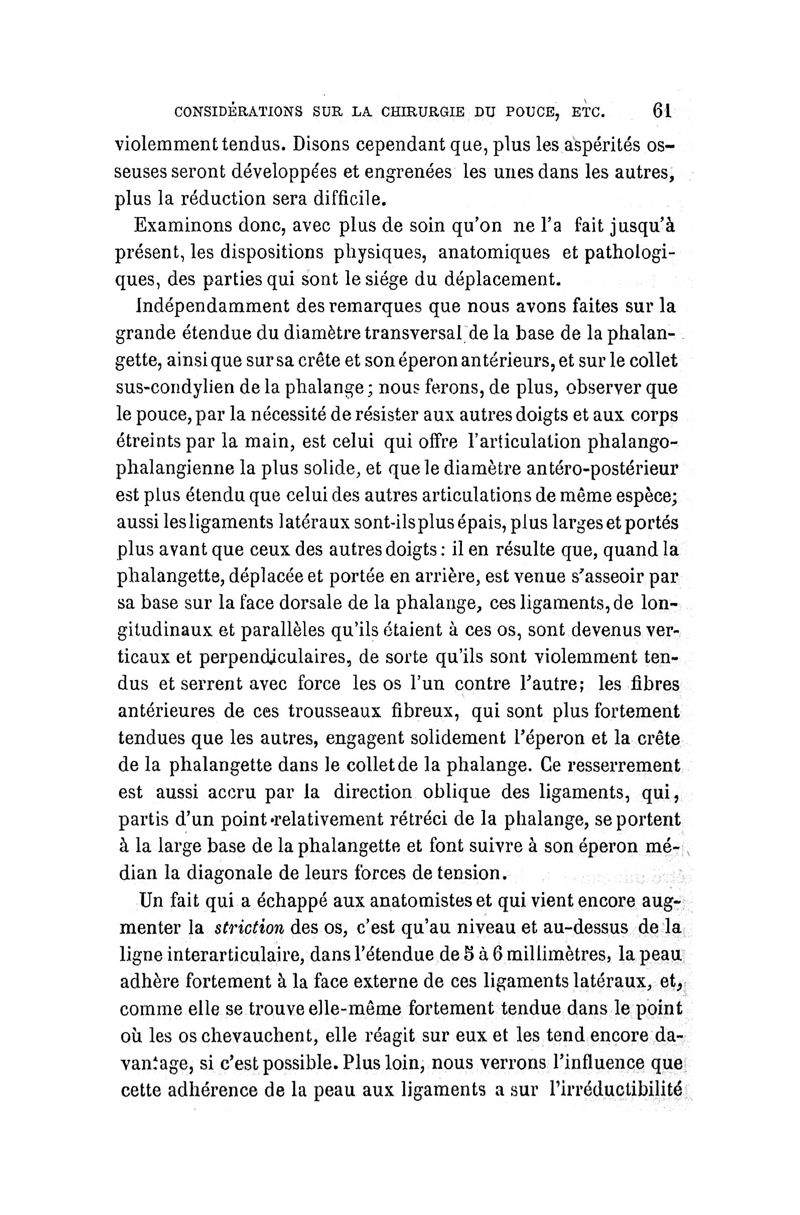 CONSIDÉRATIONS SUR LA CHIRURGIE DU POUCE, ETC. 61

violemment tendus. Disons cependant que, plus les aspérités osseuses seront développées et engrenées les unes dans les autres, plus la réduction sera difficile.

Examinons donc, avec plus de soin qu'on ne l'a fait jusqu'à présent, les dispositions physiques, anatomiques et pathologiques, des parties qui sont le siége du déplacement.

Indépendamment des remarques que nous avons faites sur la grande étendue du diamètre transversal de la base de la phalangette, ainsi que sur sa crête et son éperon antérieurs, et sur le collet sus-condylien de la phalange; nous ferons, de plus, observer que le pouce, par la nécessité de résister aux autres doigts et aux corps étreints par la main, est celui qui offre l'articulation phalango-phalangienne la plus solide, et que le diamètre antéro-postérieur est plus étendu que celui des autres articulations de même espèce; aussi les ligaments latéraux sont-ils plus épais, plus larges et portés plus avant que ceux des autres doigts: il en résulte que, quand la phalangette, déplacée et portée en arrière, est venue s'asseoir par sa base sur la face dorsale de la phalange, ces ligaments, de longitudinaux et parallèles qu'ils étaient à ces os, sont devenus verticaux et perpendiculaires, de sorte qu'ils sont violemment tendus et serrent avec force les os l'un contre l'autre; les fibres antérieures de ces trousseaux fibreux, qui sont plus fortement tendues que les autres, engagent solidement l'éperon et la crête de la phalangette dans le collet de la phalange. Ce resserrement est aussi accru par la direction oblique des ligaments, qui, partis d'un point relativement rétréci de la phalange, se portent à la large base de la phalangette et font suivre à son éperon médian la diagonale de leurs forces de tension.

Un fait qui a échappé aux anatomistes et qui vient encore augmenter la striction des os, c'est qu'au niveau et au-dessus de la ligne interarticulaire, dans l'étendue de 5 à 6 millimètres, la peau adhère fortement à la face externe de ces ligaments latéraux, et, comme elle se trouve elle-même fortement tendue dans le point où les os chevauchent, elle réagit sur eux et les tend encore davantage, si c'est possible. Plus loin, nous verrons l'influence que cette adhérence de la peau aux ligaments a sur l'irréductibilité